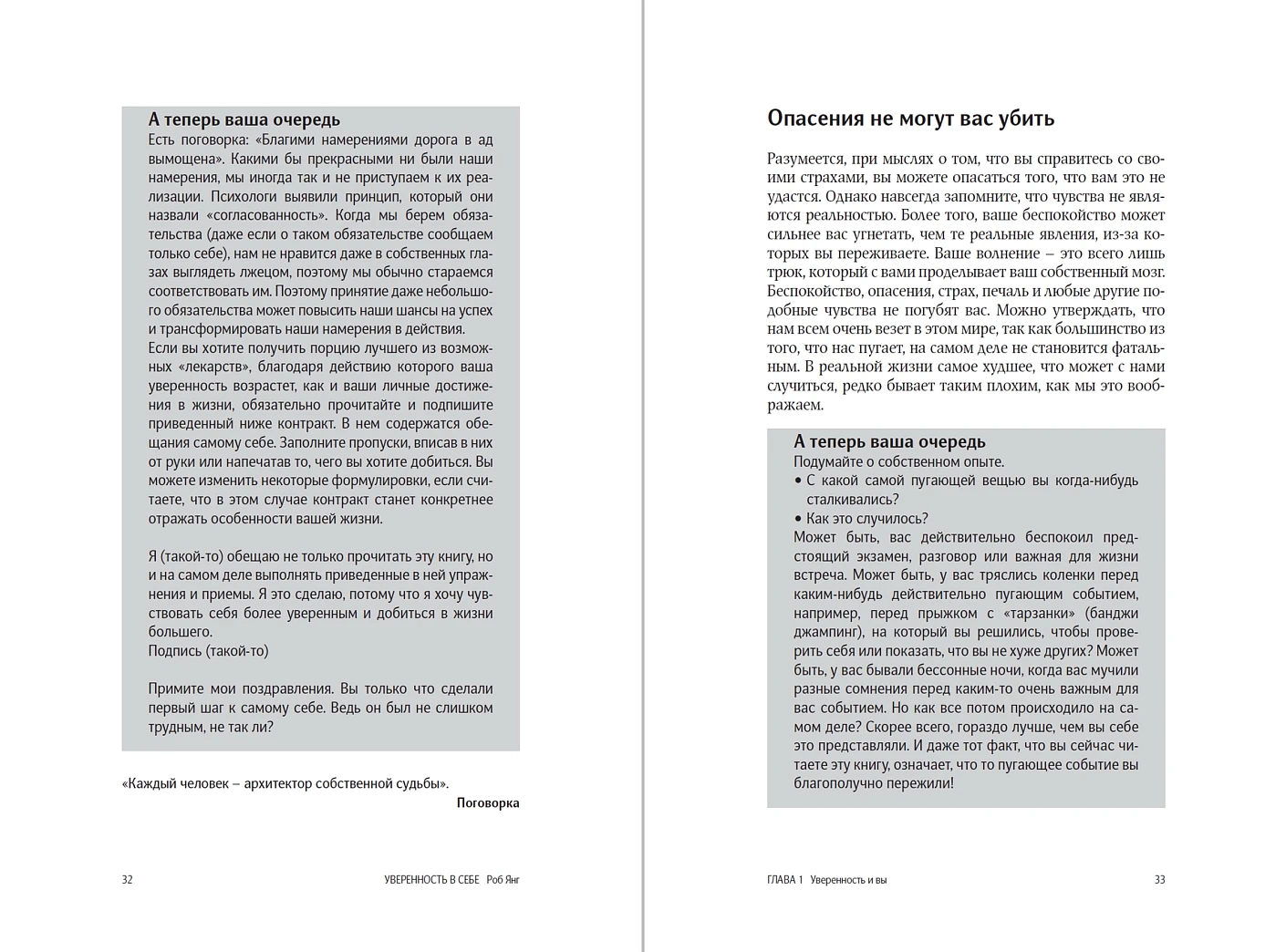 А теперь ваша очередь

Есть поговорка: «Благими намерениями дорога в ад вымощена». Какими бы прекрасными ни были наши намерения, мы иногда так и не приступаем к их реализации. Психологи выявили принцип, который они назвали «согласованность». Когда мы берем обязательства (даже если о таком обязательстве сообщаем только себе), нам не нравится даже в собственных глазах выглядеть лжецом, поэтому мы обычно стараемся соответствовать им. Поэтому принятие даже небольшого обязательства может повысить наши шансы на успех и трансформировать наши намерения в действия.

Если вы хотите получить порцию лучшего из возможных «лекарств», благодаря действию которого ваша уверенность возрастет, как и ваши личные достижения в жизни, обязательно прочитайте и подпишите приведенный ниже контракт. В нем содержатся обещания самому себе. Заполните пропуски, вписав в них от руки или напечатав то, чего вы хотите добиться. Вы можете изменить некоторые формулировки, если считаете, что в этом случае контракт станет конкретнее отражать особенности вашей жизни.

Я (такой-то) обещаю не только прочитать эту книгу, но и на самом деле выполнять приведенные в ней упражнения и приемы. Я это сделаю, потому что я хочу чувствовать себя более уверенным и добиться в жизни большего.
Подпись (такой-то)

Примите мои поздравления. Вы только что сделали первый шаг к самому себе. Ведь он был не слишком трудным, не так ли?

«Каждый человек – архитектор собственной судьбы».
Поговорка

32 УВЕРЕННОСТЬ В СЕБЕ Роб Янг

Опасения не могут вас убить

Разумеется, при мыслях о том, что вы справитесь со своими страхами, вы можете опасаться того, что вам это не удастся. Однако навсегда запомните, что чувства не являются реальностью. Более того, ваше беспокойство может сильнее вас угнетать, чем те реальные явления, из-за которых вы переживаете. Ваше волнение – это всего лишь трюк, который с вами проделывает ваш собственный мозг. Беспокойство, опасения, страх, печаль и любые другие подобные чувства не погубят вас. Можно утверждать, что нам всем очень везет в этом мире, так как большинство из того, что нас пугает, на самом деле не становится фатальным. В реальной жизни самое худшее, что может с нами случиться, редко бывает таким плохим, как мы это воображаем.

А теперь ваша очередь

Подумайте о собственном опыте.
• С какой самой пугающей вещью вы когда-нибудь сталкивались?
• Как это случилось?
Может быть, вас действительно беспокоил предстоящий экзамен, разговор или важная для жизни встреча. Может быть, у вас тряслись коленки перед каким-нибудь действительно пугающим событием, например, перед прыжком с «тарзанки» (банджи джампинг), на который вы решились, чтобы проверить себя или показать, что вы не хуже других? Может быть, у вас бывали бессонные ночи, когда вас мучили разные сомнения перед каким-то очень важным для вас событием. Но как все потом происходило на самом деле? Скорее всего, гораздо лучше, чем вы себе это представляли. И даже тот факт, что вы сейчас читаете эту книгу, означает, что то пугающее событие вы благополучно пережили!

ГЛАВА 1 Уверенность и вы 33